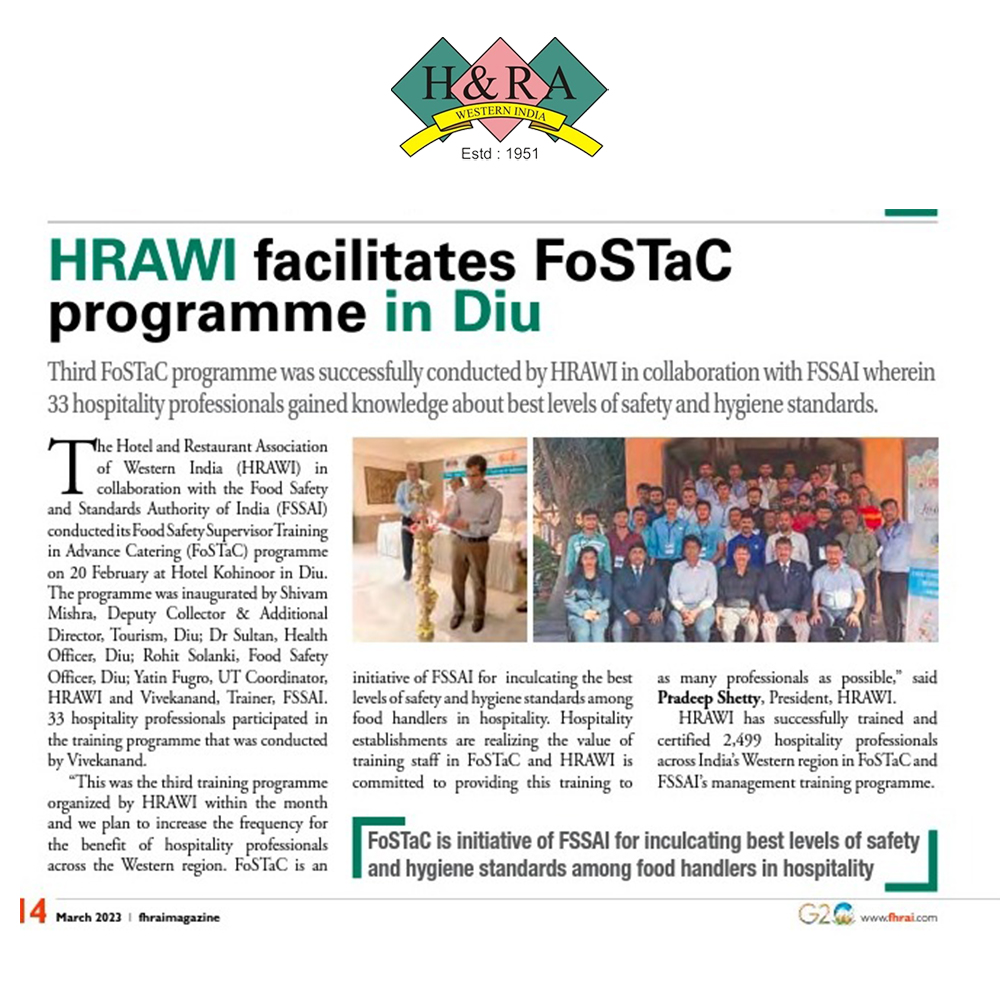 H&RA
WESTERN INDIA
Estd : 1951

HRAWI facilitates FoSTaC programme in Diu

Third FoSTaC programme was successfully conducted by HRAWI in collaboration with FSSAI wherein 33 hospitality professionals gained knowledge about best levels of safety and hygiene standards.

The Hotel and Restaurant Association of Western India (HRAWI) in collaboration with the Food Safety and Standards Authority of India (FSSAI) conducted its Food Safety Supervisor Training in Advance Catering (FoSTaC) programme on 20 February at Hotel Kohinoor in Diu. The programme was inaugurated by Shivam Mishra, Deputy Collector & Additional Director, Tourism, Diu; Dr Sultan, Health Officer, Diu; Rohit Solanki, Food Safety Officer, Diu; Yatin Fugro, UT Coordinator, HRAWI and Vivekanand, Trainer, FSSAI. 33 hospitality professionals participated in the training programme that was conducted by Vivekanand.

"This was the third training programme organized by HRAWI within the month and we plan to increase the frequency for the benefit of hospitality professionals across the Western region. FoSTaC is an initiative of FSSAI for inculcating the best levels of safety and hygiene standards among food handlers in hospitality. Hospitality establishments are realizing the value of training staff in FoSTaC and HRAWI is committed to providing this training to as many professionals as possible," said Pradeep Shetty, President, HRAWI.

HRAWI has successfully trained and certified 2,499 hospitality professionals across India's Western region in FoSTaC and FSSAI's management training programme.

FoSTaC is initiative of FSSAI for inculcating best levels of safety and hygiene standards among food handlers in hospitality

14 March 2023 | fhraimagazine

G20 www.fhrai.com